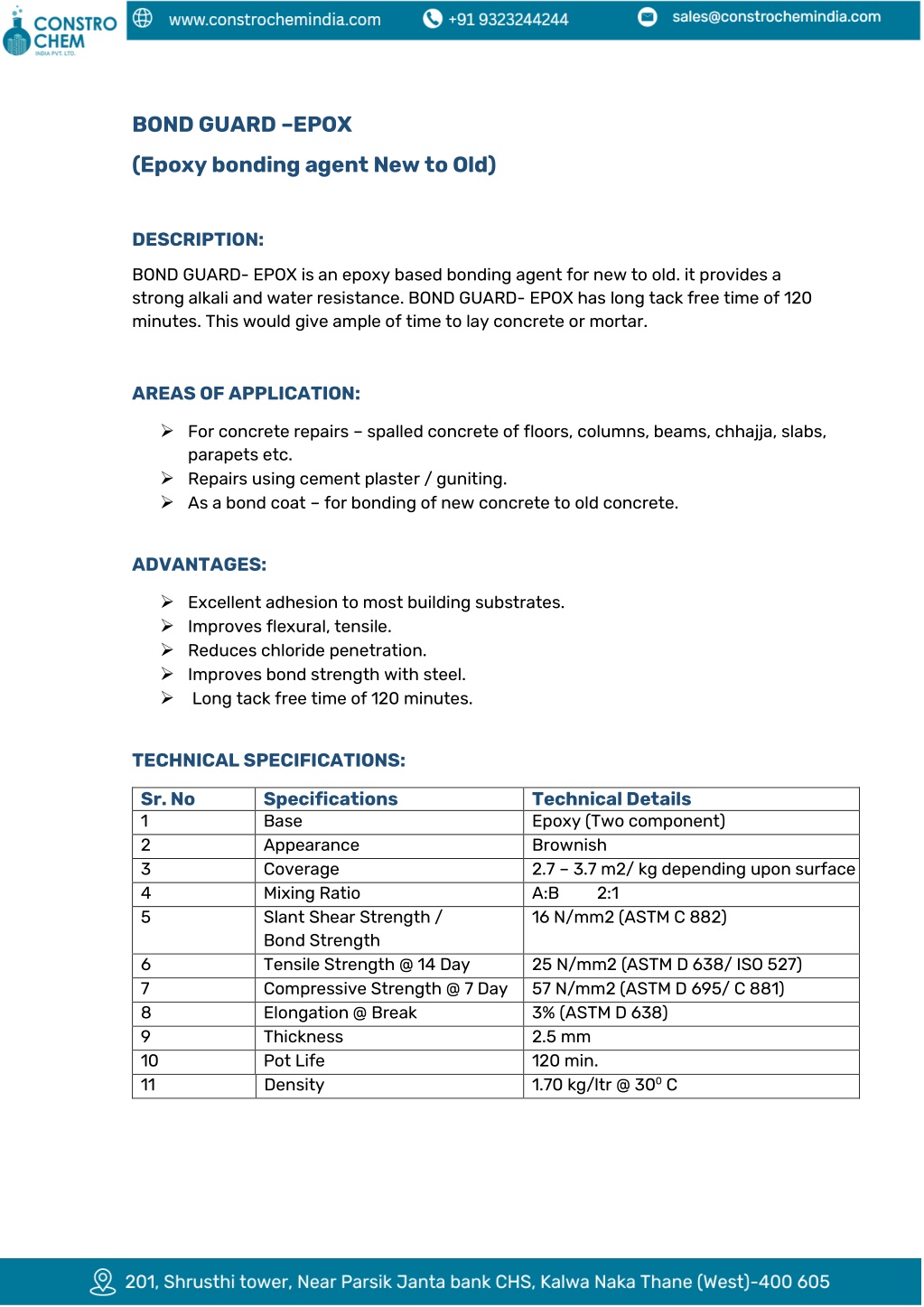 CONSTRO CHEM
INDIA PVT. LTD.

www.constrochemindia.com +91 9323244244 sales@constrochemindia.com

BOND GUARD –EPOX

(Epoxy bonding agent New to Old)

DESCRIPTION:

BOND GUARD- EPOX is an epoxy based bonding agent for new to old. it provides a strong alkali and water resistance. BOND GUARD- EPOX has long tack free time of 120 minutes. This would give ample of time to lay concrete or mortar.

AREAS OF APPLICATION:

➢ For concrete repairs – spalled concrete of floors, columns, beams, chhajja, slabs, parapets etc.
➢ Repairs using cement plaster / guniting.
➢ As a bond coat – for bonding of new concrete to old concrete.

ADVANTAGES:

➢ Excellent adhesion to most building substrates.
➢ Improves flexural, tensile.
➢ Reduces chloride penetration.
➢ Improves bond strength with steel.
➢ Long tack free time of 120 minutes.

TECHNICAL SPECIFICATIONS:

| Sr. No | Specifications | Technical Details |
|---|---|---|
| 1 | Base | Epoxy (Two component) |
| 2 | Appearance | Brownish |
| 3 | Coverage | 2.7 – 3.7 m2/ kg depending upon surface |
| 4 | Mixing Ratio | A:B 2:1 |
| 5 | Slant Shear Strength / Bond Strength | 16 N/mm2 (ASTM C 882) |
| 6 | Tensile Strength @ 14 Day | 25 N/mm2 (ASTM D 638/ ISO 527) |
| 7 | Compressive Strength @ 7 Day | 57 N/mm2 (ASTM D 695/ C 881) |
| 8 | Elongation @ Break | 3% (ASTM D 638) |
| 9 | Thickness | 2.5 mm |
| 10 | Pot Life | 120 min. |
| 11 | Density | 1.70 kg/ltr @ $30^0$ C |

201, Shrusthi tower, Near Parsik Janta bank CHS, Kalwa Naka Thane (West)-400 605